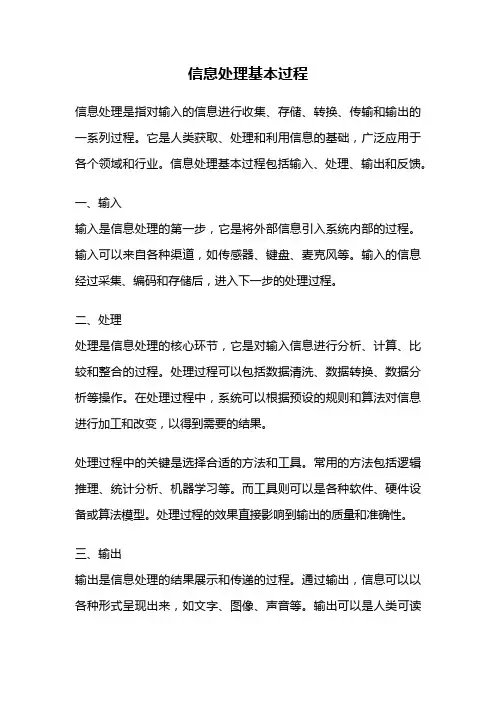 信息处理基本过程

信息处理是指对输入的信息进行收集、存储、转换、传输和输出的一系列过程。它是人类获取、处理和利用信息的基础，广泛应用于各个领域和行业。信息处理基本过程包括输入、处理、输出和反馈。

一、输入
输入是信息处理的第一步，它是将外部信息引入系统内部的过程。输入可以来自各种渠道，如传感器、键盘、麦克风等。输入的信息经过采集、编码和存储后，进入下一步的处理过程。

二、处理
处理是信息处理的核心环节，它是对输入信息进行分析、计算、比较和整合的过程。处理过程可以包括数据清洗、数据转换、数据分析等操作。在处理过程中，系统可以根据预设的规则和算法对信息进行加工和改变，以得到需要的结果。

处理过程中的关键是选择合适的方法和工具。常用的方法包括逻辑推理、统计分析、机器学习等。而工具则可以是各种软件、硬件设备或算法模型。处理过程的效果直接影响到输出的质量和准确性。

三、输出
输出是信息处理的结果展示和传递的过程。通过输出，信息可以以各种形式呈现出来，如文字、图像、声音等。输出可以是人类可读